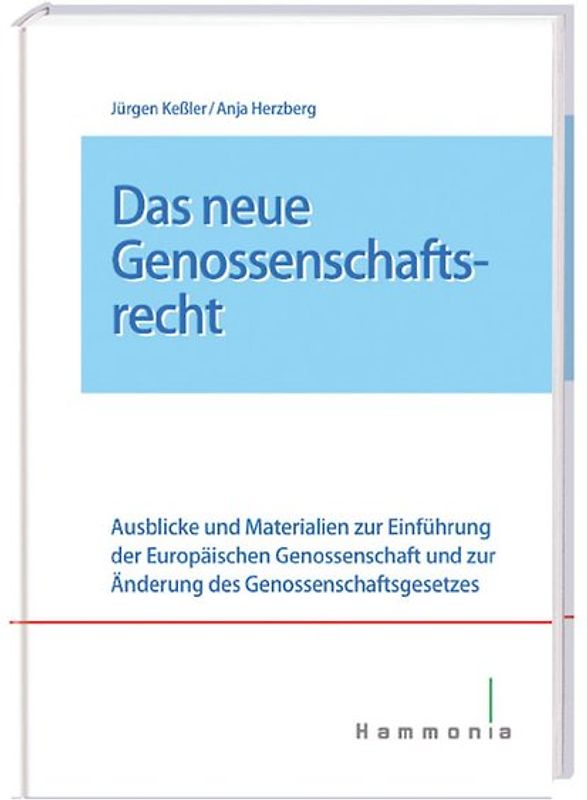 Jürgen Keßler / Anja Herzberg

Das neue Genossenschaftsrecht

Ausblicke und Materialien zur Einführung der Europäischen Genossenschaft und zur Änderung des Genossenschaftsgesetzes

Hammonia